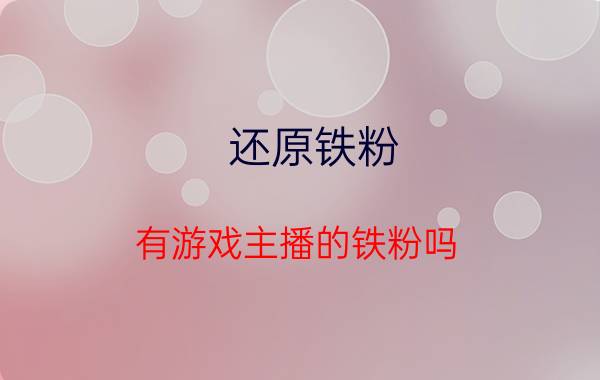 还原铁粉

有游戏主播的铁粉吗